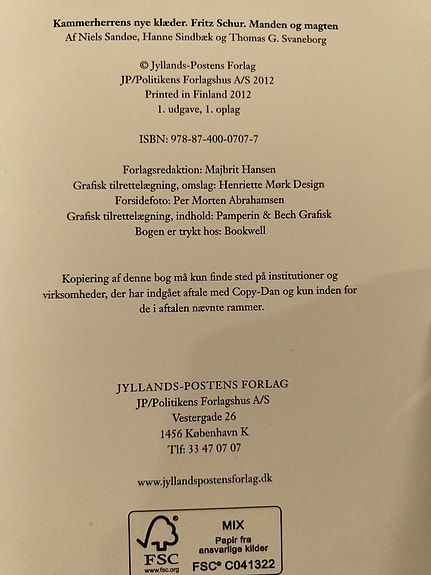 Kammerherrens nye klæder. Fritz Schur. Manden og magten
Af Niels Sandøe, Hanne Sindbæk og Thomas G. Svaneborg

© Jyllands-Postens Forlag
JP/Politikens Forlagshus A/S 2012
Printed in Finland 2012
1. udgave, 1. oplag

ISBN: 978-87-400-0707-7

Forlagsredaktion: Majbrit Hansen
Grafisk tilrettelægning, omslag: Henriette Mørk Design
Forsidefoto: Per Morten Abrahamsen
Grafisk tilrettelægning, indhold: Pamperin & Bech Grafisk
Bogen er trykt hos: Bookwell

Kopiering af denne bog må kun finde sted på institutioner og virksomheder, der har indgået aftale med Copy-Dan og kun inden for de i aftalen nævnte rammer.

JYLLANDS-POSTENS FORLAG
JP/Politikens Forlagshus A/S
Vestergade 26
1456 København K
Tlf: 33 47 07 07

www.jyllandspostensforlag.dk

FSC
www.fsc.org
MIX
Papir fra ansvarlige kilder
FSC® C041322